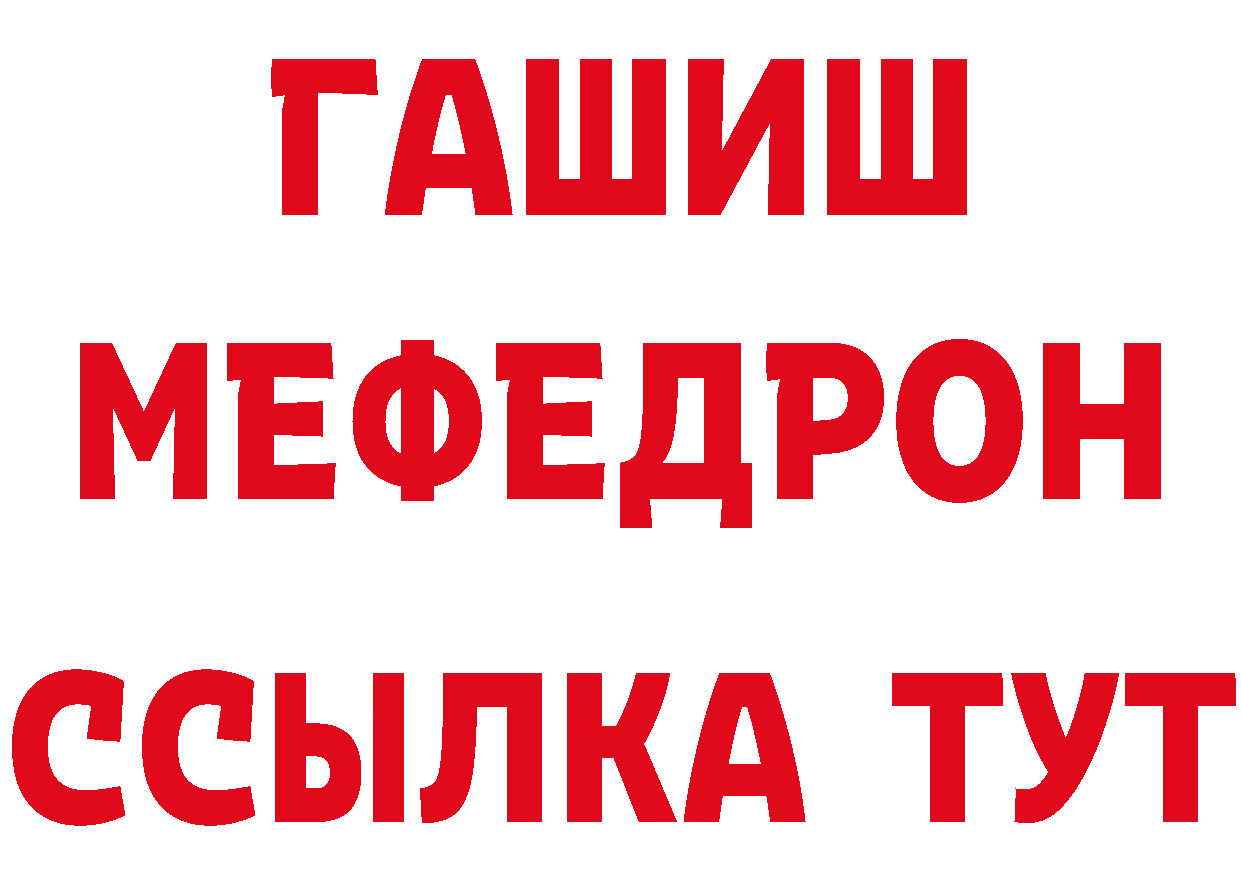 ГАШИШ
МЕФЕДРОН
ССЫЛКА ТУТ